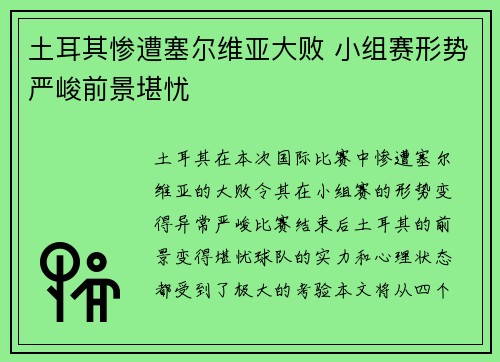 土耳其惨遭塞尔维亚大败 小组赛形势严峻前景堪忧

土耳其在本次国际比赛中惨遭塞尔维亚的大败令其在小组赛的形势变得异常严峻比赛结束后土耳其的前景变得堪忧球队的实力和心理状态都受到了极大的考验本文将从四个